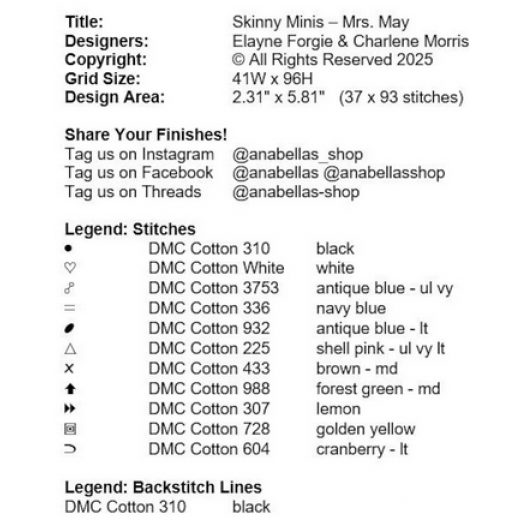 Title: Skinny Minis – Mrs. May
Designers: Elayne Forgie & Charlene Morris
Copyright: © All Rights Reserved 2025
Grid Size: 41W x 96H
Design Area: 2.31" x 5.81" (37 x 93 stitches)

Share Your Finishes!
Tag us on Instagram @anabellas_shop
Tag us on Facebook @anabellas @anabellasshop
Tag us on Threads @anabellas-shop

Legend: Stitches

| | | |
|---|---|---|
| ● | DMC Cotton 310 | black |
| ♡ | DMC Cotton White | white |
| ☍ | DMC Cotton 3753 | antique blue - ul vy |
| = | DMC Cotton 336 | navy blue |
| ⬮ | DMC Cotton 932 | antique blue - lt |
| △ | DMC Cotton 225 | shell pink - ul vy lt |
| × | DMC Cotton 433 | brown - md |
| ⬆ | DMC Cotton 988 | forest green - md |
| ⏩ | DMC Cotton 307 | lemon |
| ▣ | DMC Cotton 728 | golden yellow |
| ⊃ | DMC Cotton 604 | cranberry - lt |

Legend: Backstitch Lines
DMC Cotton 310 black